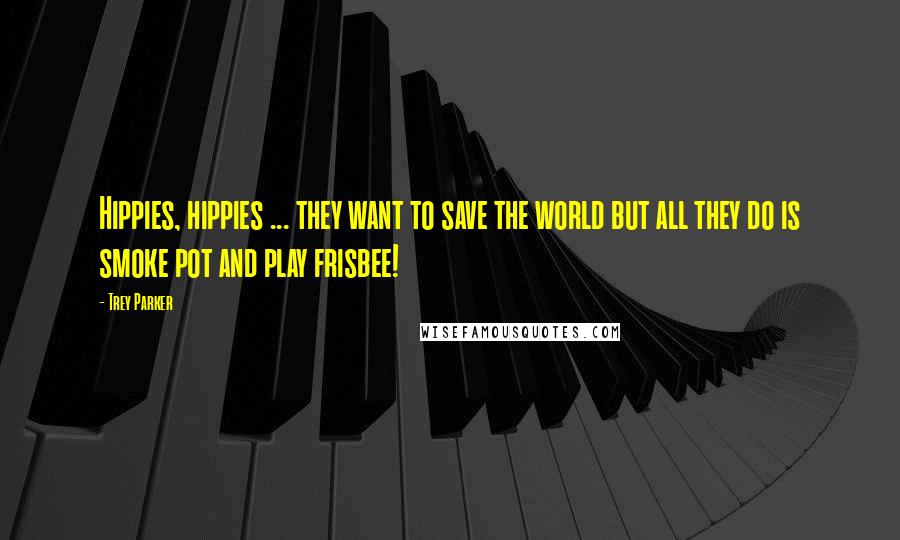 Hippies, hippies ... they want to save the world but all they do is smoke pot and play frisbee!

- Trey Parker

WISEFAMOUSQUOTES.COM